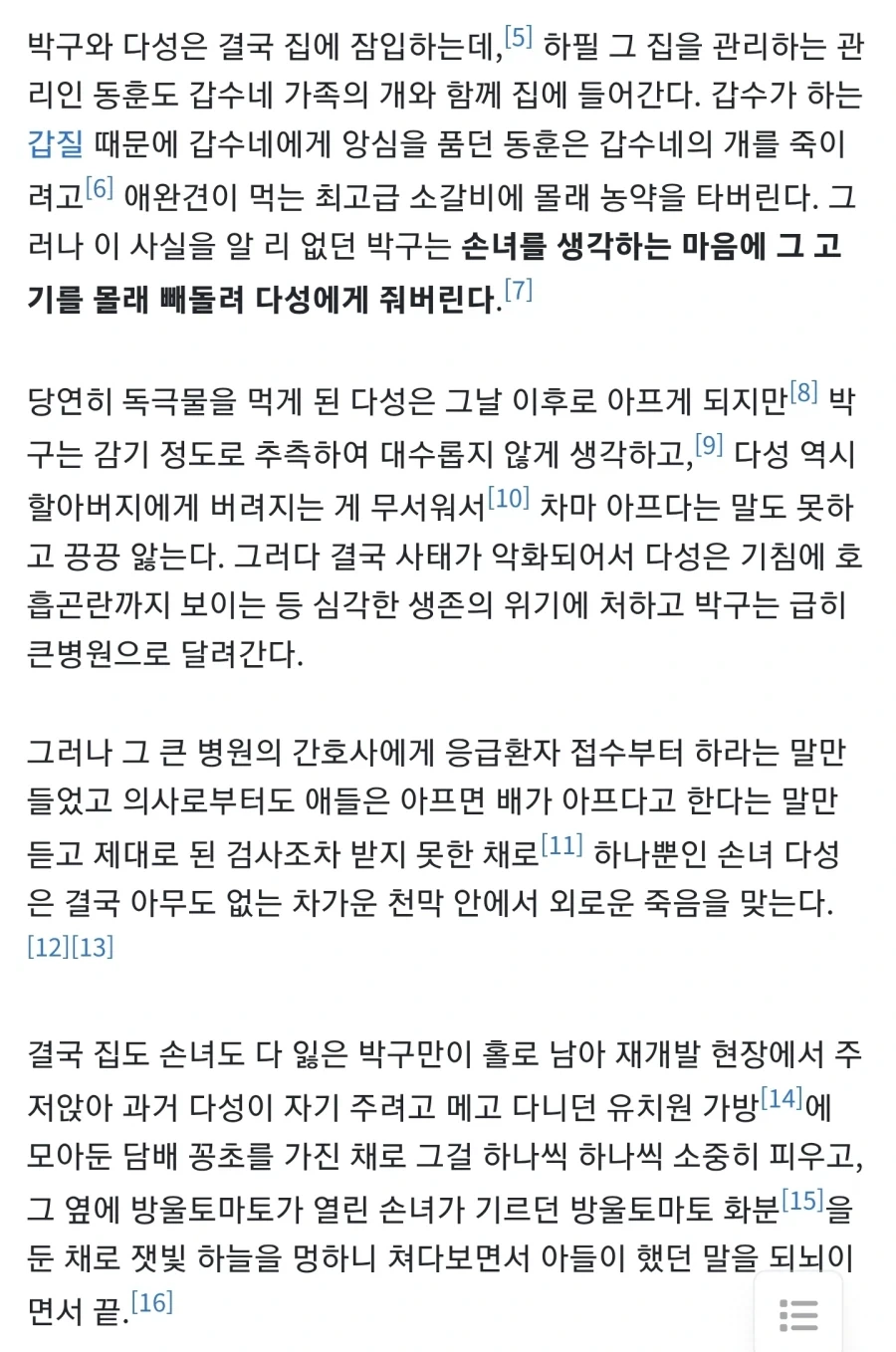 박구와 다성은 결국 집에 잠입하는데,[5] 하필 그 집을 관리하는 관리인 동훈도 갑수네 가족의 개와 함께 집에 들어간다. 갑수가 하는 갑질 때문에 갑수네에게 앙심을 품던 동훈은 갑수네의 개를 죽이려고[6] 애완견이 먹는 최고급 소갈비에 몰래 농약을 타버린다. 그러나 이 사실을 알 리 없던 박구는 손녀를 생각하는 마음에 그 고기를 몰래 빼돌려 다성에게 줘버린다.[7]

당연히 독극물을 먹게 된 다성은 그날 이후로 아프게 되지만[8] 박구는 감기 정도로 추측하여 대수롭지 않게 생각하고,[9] 다성 역시 할아버지에게 버려지는 게 무서워서[10] 차마 아프다는 말도 못하고 끙끙 앓는다. 그러다 결국 사태가 악화되어서 다성은 기침에 호흡곤란까지 보이는 등 심각한 생존의 위기에 처하고 박구는 급히 큰병원으로 달려간다.

그러나 그 큰 병원의 간호사에게 응급환자 접수부터 하라는 말만 들었고 의사로부터도 애들은 아프면 배가 아프다고 한다는 말만 듣고 제대로 된 검사조차 받지 못한 채로[11] 하나뿐인 손녀 다성은 결국 아무도 없는 차가운 천막 안에서 외로운 죽음을 맞는다.[12][13]

결국 집도 손녀도 다 잃은 박구만이 홀로 남아 재개발 현장에서 주저앉아 과거 다성이 자기 주려고 메고 다니던 유치원 가방[14]에 모아둔 담배 꽁초를 가진 채로 그걸 하나씩 하나씩 소중히 피우고, 그 옆에 방울토마토가 열린 손녀가 기르던 방울토마토 화분[15]을 둔 채로 잿빛 하늘을 멍하니 쳐다보면서 아들이 했던 말을 되뇌이면서 끝.[16]